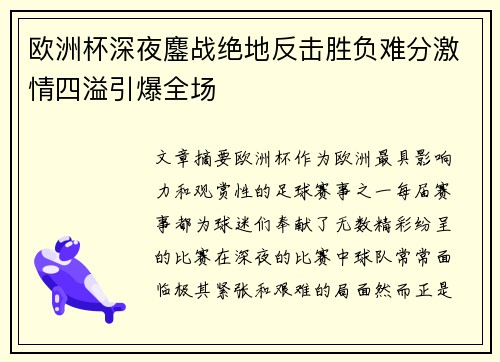 欧洲杯深夜鏖战绝地反击胜负难分激情四溢引爆全场

文章摘要欧洲杯作为欧洲最具影响力和观赏性的足球赛事之一每届赛事都为球迷们奉献了无数精彩纷呈的比赛在深夜的比赛中球队常常面临极其紧张和艰难的局面然而正是